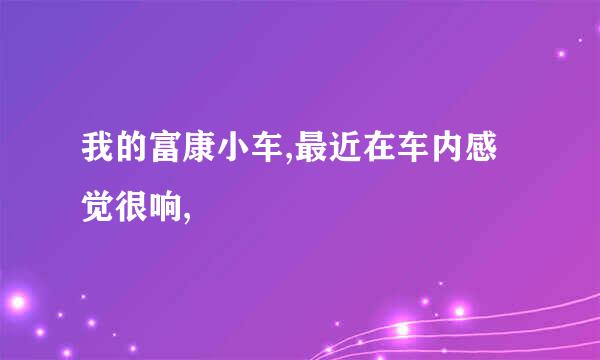 我的富康小车,最近在车内感觉很响,